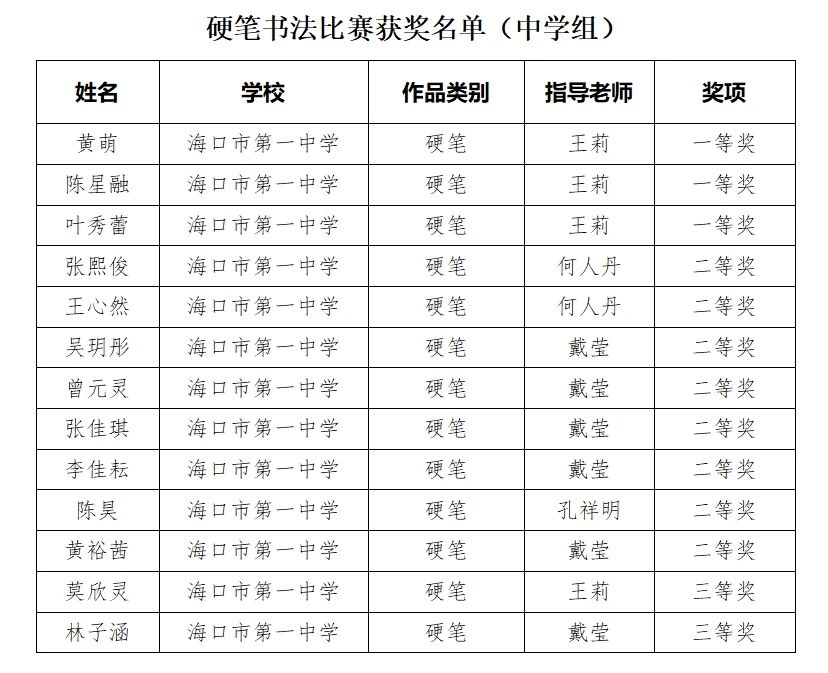 硬笔书法比赛获奖名单（中学组）

| 姓名 | 学校 | 作品类别 | 指导老师 | 奖项 |
|---|---|---|---|---|
| 黄萌 | 海口市第一中学 | 硬笔 | 王莉 | 一等奖 |
| 陈星融 | 海口市第一中学 | 硬笔 | 王莉 | 一等奖 |
| 叶秀蕾 | 海口市第一中学 | 硬笔 | 王莉 | 一等奖 |
| 张熙俊 | 海口市第一中学 | 硬笔 | 何人丹 | 二等奖 |
| 王心然 | 海口市第一中学 | 硬笔 | 何人丹 | 二等奖 |
| 吴玥彤 | 海口市第一中学 | 硬笔 | 戴莹 | 二等奖 |
| 曾元灵 | 海口市第一中学 | 硬笔 | 戴莹 | 二等奖 |
| 张佳琪 | 海口市第一中学 | 硬笔 | 戴莹 | 二等奖 |
| 李佳耘 | 海口市第一中学 | 硬笔 | 戴莹 | 二等奖 |
| 陈昊 | 海口市第一中学 | 硬笔 | 孔祥明 | 二等奖 |
| 黄裕茜 | 海口市第一中学 | 硬笔 | 戴莹 | 二等奖 |
| 莫欣灵 | 海口市第一中学 | 硬笔 | 王莉 | 三等奖 |
| 林子涵 | 海口市第一中学 | 硬笔 | 戴莹 | 三等奖 |